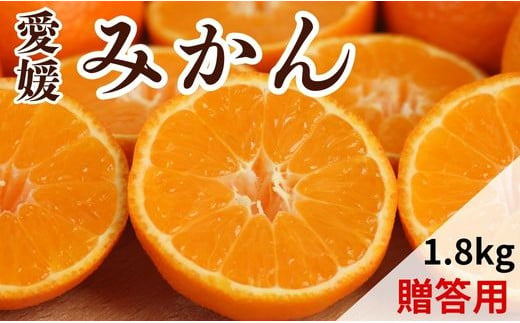 愛媛 みかん

1.8kg
贈答用